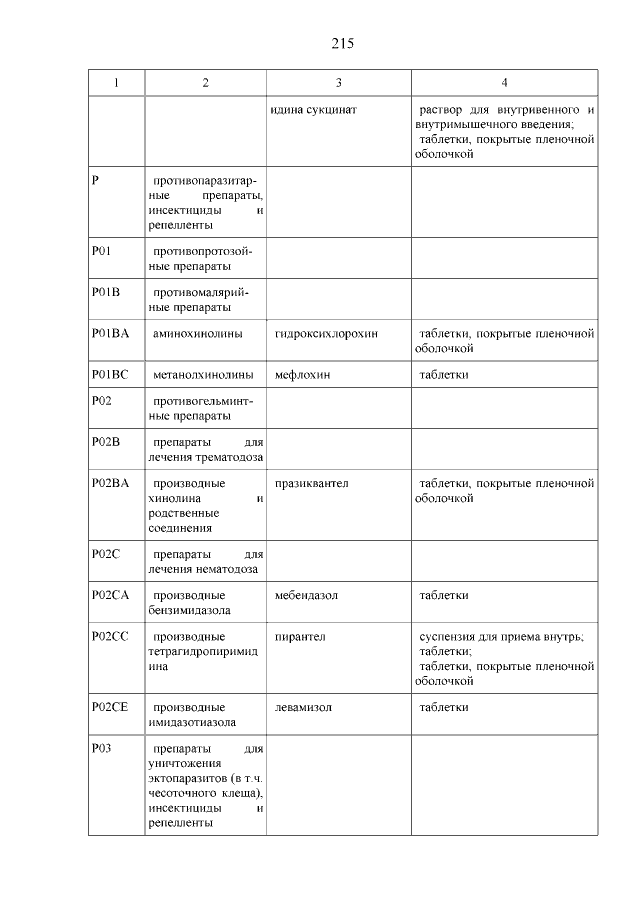 215

| 1 | 2 | 3 | 4 |
|---|---|---|---|
| | | идина сукцинат | раствор для внутривенного и внутримышечного введения; таблетки, покрытые пленочной оболочкой |
| P | противопаразитарные препараты, инсектициды и репелленты | | |
| P01 | противопротозойные препараты | | |
| P01B | противомалярийные препараты | | |
| P01BA | аминохинолины | гидроксихлорохин | таблетки, покрытые пленочной оболочкой |
| P01BC | метанолхинолины | мефлохин | таблетки |
| P02 | противогельминтные препараты | | |
| P02B | препараты для лечения трематодоза | | |
| P02BA | производные хинолина и родственные соединения | празиквантел | таблетки, покрытые пленочной оболочкой |
| P02C | препараты для лечения нематодоза | | |
| P02CA | производные бензимидазола | мебендазол | таблетки |
| P02CC | производные тетрагидропиримидина | пирантел | суспензия для приема внутрь; таблетки; таблетки, покрытые пленочной оболочкой |
| P02CE | производные имидазотиазола | левамизол | таблетки |
| P03 | препараты для уничтожения эктопаразитов (в т.ч. чесоточного клеща), инсектициды и репелленты | | |